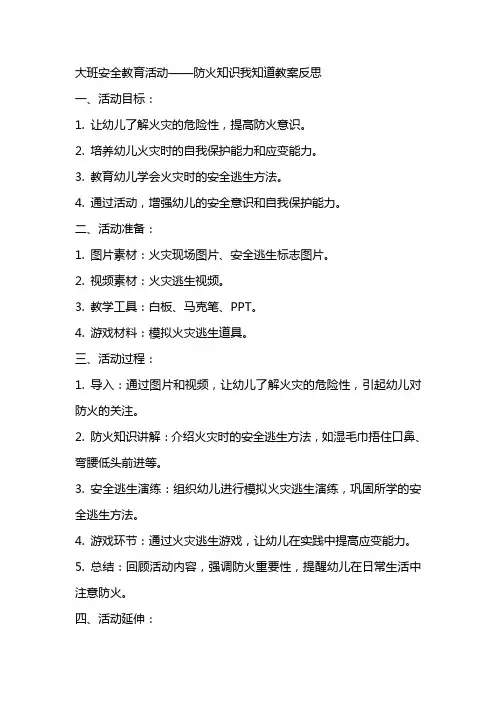 大班安全教育活动——防火知识我知道教案反思

一、活动目标：

1. 让幼儿了解火灾的危险性，提高防火意识。

2. 培养幼儿火灾时的自我保护能力和应变能力。

3. 教育幼儿学会火灾时的安全逃生方法。

4. 通过活动，增强幼儿的安全意识和自我保护能力。

二、活动准备：

1. 图片素材：火灾现场图片、安全逃生标志图片。

2. 视频素材：火灾逃生视频。

3. 教学工具：白板、马克笔、PPT。

4. 游戏材料：模拟火灾逃生道具。

三、活动过程：

1. 导入：通过图片和视频，让幼儿了解火灾的危险性，引起幼儿对防火的关注。

2. 防火知识讲解：介绍火灾时的安全逃生方法，如湿毛巾捂住口鼻、弯腰低头前进等。

3. 安全逃生演练：组织幼儿进行模拟火灾逃生演练，巩固所学的安全逃生方法。

4. 游戏环节：通过火灾逃生游戏，让幼儿在实践中提高应变能力。

5. 总结：回顾活动内容，强调防火重要性，提醒幼儿在日常生活中注意防火。

四、活动延伸：